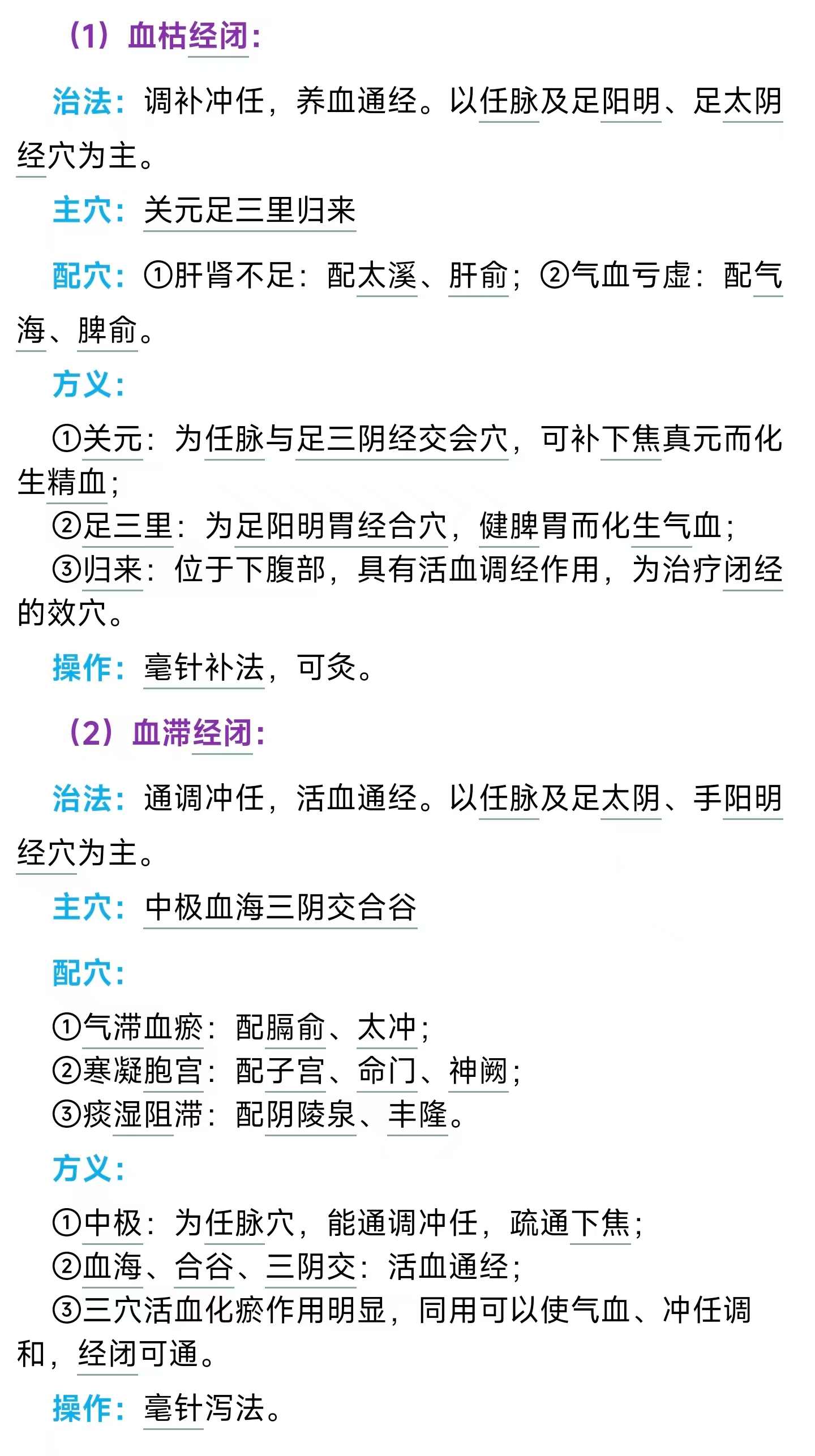 （1）血枯经闭：

治法：调补冲任，养血通经。以任脉及足阳明、足太阴经穴为主。

主穴：关元足三里归来

配穴：①肝肾不足：配太溪、肝俞；②气血亏虚：配气海、脾俞。

方义：

①关元：为任脉与足三阴经交会穴，可补下焦真元而化生精血；
②足三里：为足阳明胃经合穴，健脾胃而化生气血；
③归来：位于下腹部，具有活血调经作用，为治疗闭经的效穴。

操作：毫针补法，可灸。

（2）血滞经闭：

治法：通调冲任，活血通经。以任脉及足太阴、手阳明经穴为主。

主穴：中极血海三阴交合谷

配穴：

①气滞血瘀：配膈俞、太冲；
②寒凝胞宫：配子宫、命门、神阙；
③痰湿阻滞：配阴陵泉、丰隆。

方义：

①中极：为任脉穴，能通调冲任，疏通下焦；
②血海、合谷、三阴交：活血通经；
③三穴活血化瘀作用明显，同用可以使气血、冲任调和，经闭可通。

操作：毫针泻法。